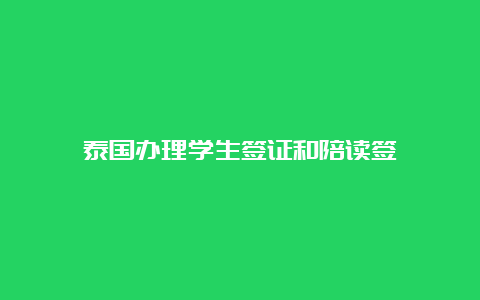 泰国办理学生签证和陪读签